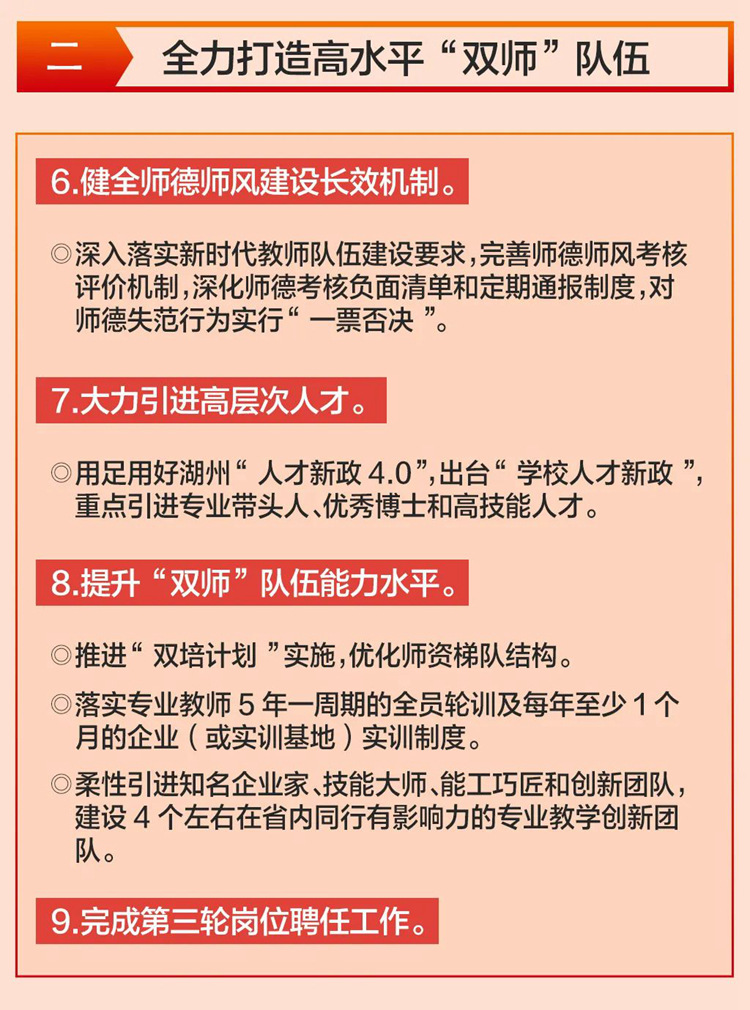 二 全力打造高水平“双师”队伍

6.健全师德师风建设长效机制。

◎深入落实新时代教师队伍建设要求,完善师德师风考核评价机制,深化师德考核负面清单和定期通报制度,对师德失范行为实行“ 一票否决 ”。

7.大力引进高层次人才。

◎用足用好湖州“ 人才新政 4.0”,出台“ 学校人才新政 ”,重点引进专业带头人、优秀博士和高技能人才。

8.提升“双师”队伍能力水平。

◎推进“ 双培计划 ”实施,优化师资梯队结构。

◎落实专业教师 5 年一周期的全员轮训及每年至少 1 个月的企业（或实训基地）实训制度。

◎柔性引进知名企业家、技能大师、能工巧匠和创新团队,建设 4 个左右在省内同行有影响力的专业教学创新团队。

9.完成第三轮岗位聘任工作。